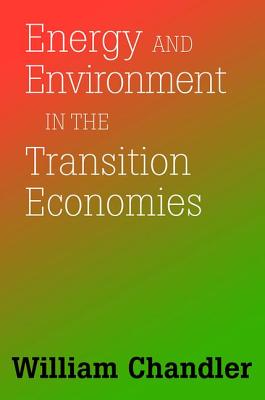 Energy AND Environment IN THE Transition Economies

William Chandler